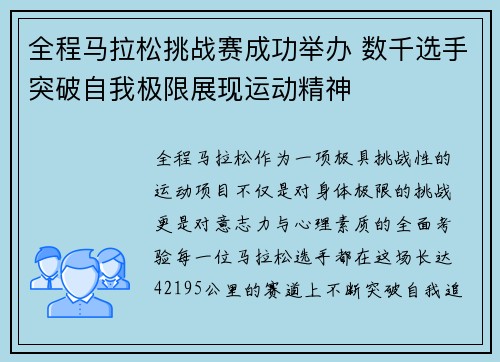 全程马拉松挑战赛成功举办 数千选手突破自我极限展现运动精神

全程马拉松作为一项极具挑战性的运动项目不仅是对身体极限的挑战更是对意志力与心理素质的全面考验每一位马拉松选手都在这场长达42195公里的赛道上不断突破自我追